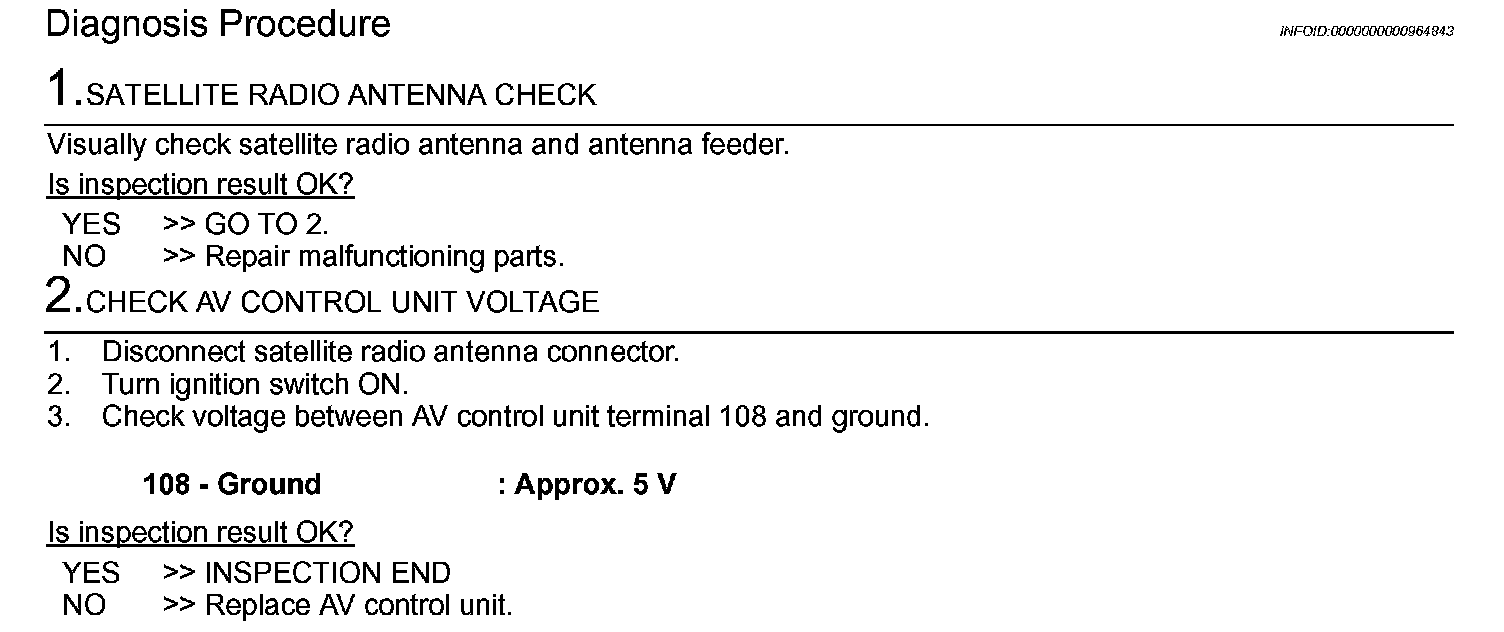 Diagnosis Procedure

INFOID:0000000000964843

1.SATELLITE RADIO ANTENNA CHECK

Visually check satellite radio antenna and antenna feeder.

Is inspection result OK?

YES >> GO TO 2.
NO >> Repair malfunctioning parts.

2.CHECK AV CONTROL UNIT VOLTAGE

1. Disconnect satellite radio antenna connector.
2. Turn ignition switch ON.
3. Check voltage between AV control unit terminal 108 and ground.

108 - Ground : Approx. 5 V

Is inspection result OK?

YES >> INSPECTION END
NO >> Replace AV control unit.